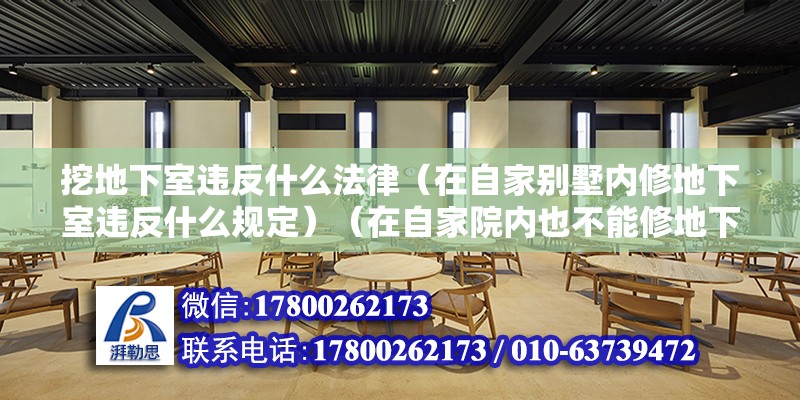 挖地下室违反什么法律（在自家别墅内修地下室违反什么规定）（在自家院内也不能修地下

湃勒思

微信:17800262173

联系电话:17800262173 / 010-63739472